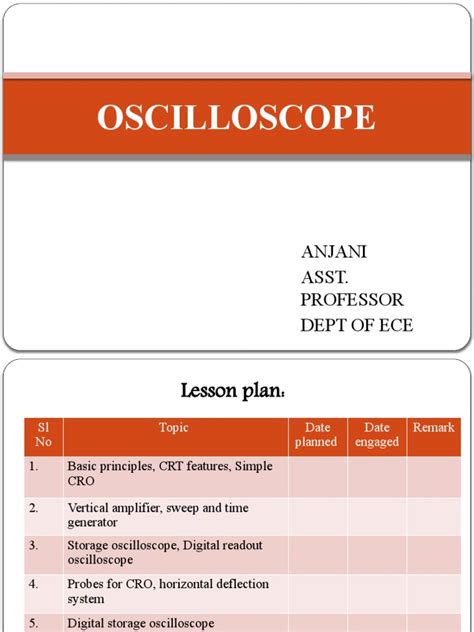 OSCILLOSCOPE

ANJANI
ASST. PROFESSOR
DEPT OF ECE

Lesson plan:

| Sl No | Topic | Date planned | Date engaged | Remark |
|---|---|---|---|---|
| 1. | Basic principles, CRT features, Simple CRO | | | |
| 2. | Vertical amplifier, sweep and time generator | | | |
| 3. | Storage oscilloscope, Digital readout oscilloscope | | | |
| 4. | Probes for CRO, horizontal deflection system | | | |
| 5. | Digital storage oscilloscope | | | |